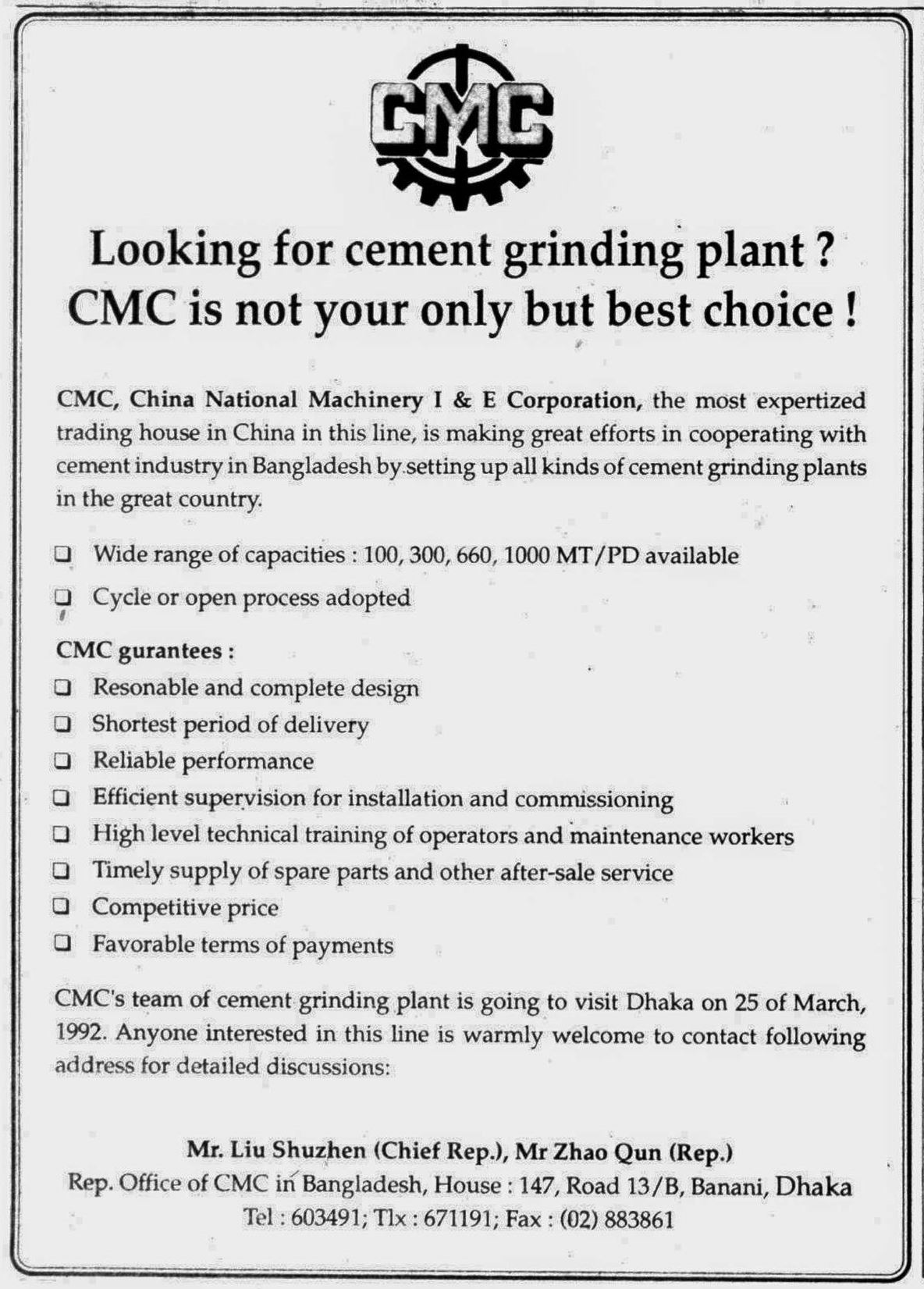 CMC

Looking for cement grinding plant ?
CMC is not your only but best choice !

CMC, China National Machinery I & E Corporation, the most expertized trading house in China in this line, is making great efforts in cooperating with cement industry in Bangladesh by setting up all kinds of cement grinding plants in the great country.

❑ Wide range of capacities : 100, 300, 660, 1000 MT/PD available
❑ Cycle or open process adopted

CMC gurantees :
❑ Resonable and complete design
❑ Shortest period of delivery
❑ Reliable performance
❑ Efficient supervision for installation and commissioning
❑ High level technical training of operators and maintenance workers
❑ Timely supply of spare parts and other after-sale service
❑ Competitive price
❑ Favorable terms of payments

CMC's team of cement grinding plant is going to visit Dhaka on 25 of March, 1992. Anyone interested in this line is warmly welcome to contact following address for detailed discussions:

Mr. Liu Shuzhen (Chief Rep.), Mr Zhao Qun (Rep.)
Rep. Office of CMC in Bangladesh, House : 147, Road 13/B, Banani, Dhaka
Tel : 603491; Tlx : 671191; Fax : (02) 883861